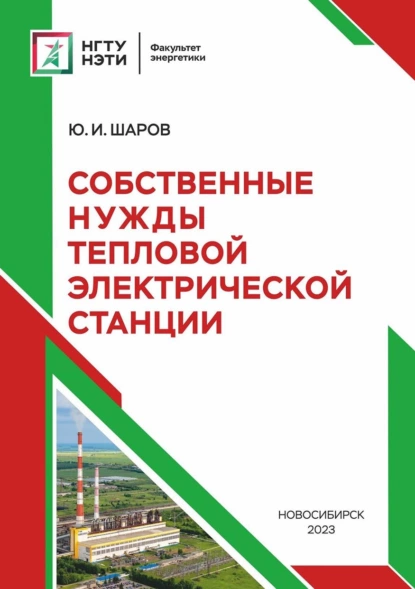 НГТУ НЭТИ

Факультет энергетики

Ю. И. ШАРОВ

СОБСТВЕННЫЕ НУЖДЫ ТЕПЛОВОЙ ЭЛЕКТРИЧЕСКОЙ СТАНЦИИ

НОВОСИБИРСК
2023